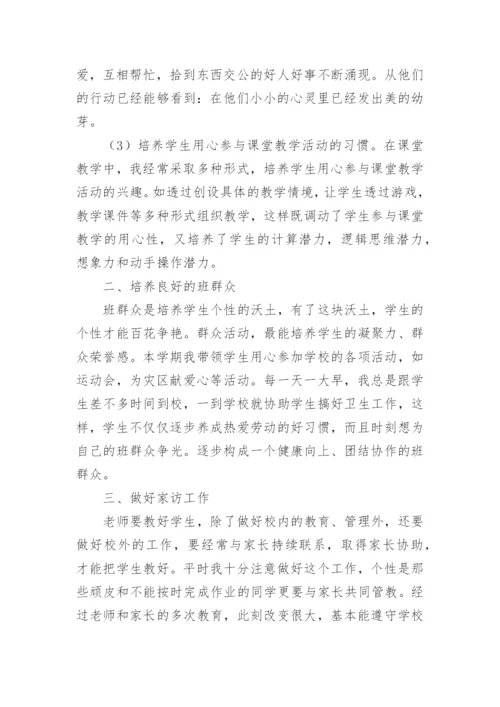 爱，互相帮忙，拾到东西交公的好人好事不断涌现。从他们的行动已经能够看到：在他们小小的心灵里已经发出美的幼芽。

（3）培养学生用心参与课堂教学活动的习惯。在课堂教学中，我经常采取多种形式，培养学生用心参与课堂教学活动的兴趣。如透过创设具体的教学情境，让学生透过游戏，教学课件等多种形式组织教学，这样既调动了学生参与课堂教学的用心性，又培养了学生的计算潜力，逻辑思维潜力，想象力和动手操作潜力。

二、培养良好的班群众

班群众是培养学生个性的沃土，有了这块沃土，学生的个性才能百花争艳。群众活动，最能培养学生的凝聚力、群众荣誉感。本学期我带领学生用心参加学校的各项活动，如运动会，为灾区献爱心等活动。每一天一大早，我总是跟学生差不多时间到校，一到学校就协助学生搞好卫生工作，这样，学生不仅仅逐步养成热爱劳动的好习惯，而且时刻想为自己的班群众争光。逐步构成一个健康向上、团结协作的班群众。

三、做好家访工作

老师要教好学生，除了做好校内的教育、管理外，还要做好校外的工作，要经常与家长持续联系，取得家长协助，才能把学生教好。平时我十分注意做好这个工作，个性是那些顽皮和不能按时完成作业的同学更要与家长共同管教。经过老师和家长的多次教育，此刻改变很大，基本能遵守学校